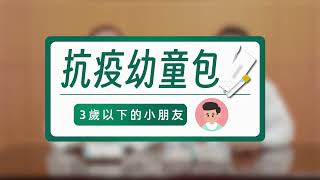 抗疫幼童包

3歲以下的小朋友